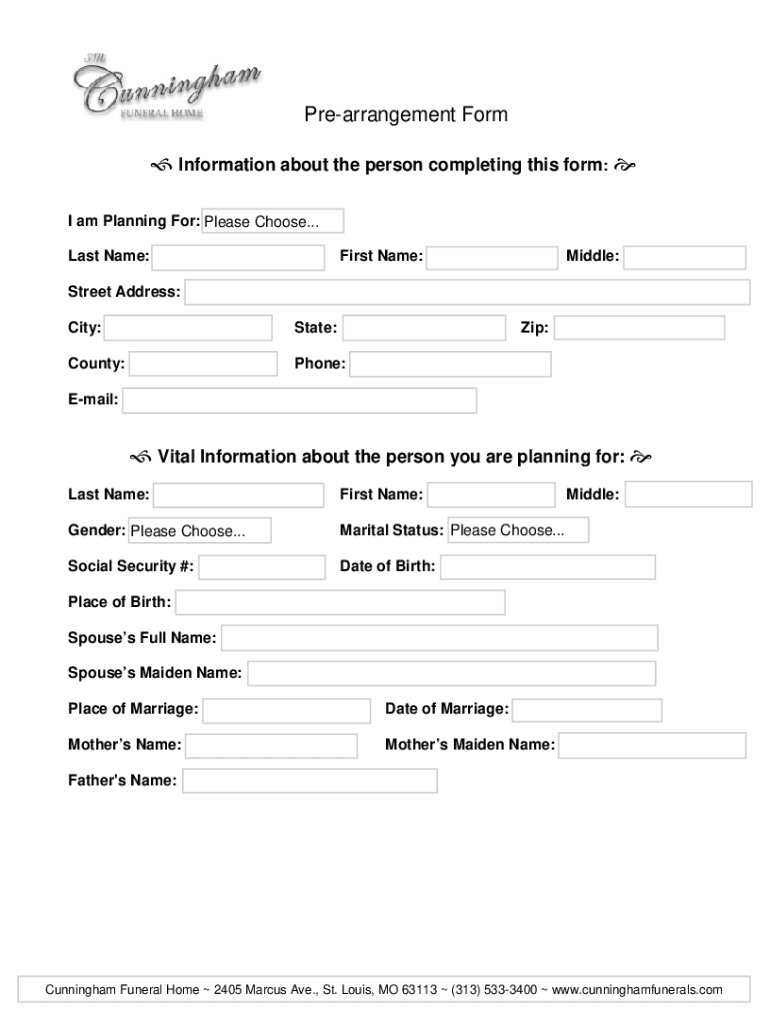 Cunningham FUNERAL HOME

Pre-arrangement Form

Information about the person completing this form:

I am Planning For: Please Choose...

Last Name:
First Name:
Middle:

Street Address:

City:
State:
Zip:

County:
Phone:

E-mail:

Vital Information about the person you are planning for:

Last Name:
First Name:
Middle:

Gender: Please Choose...
Marital Status: Please Choose...

Social Security #:
Date of Birth:

Place of Birth:

Spouse's Full Name:

Spouse's Maiden Name:

Place of Marriage:
Date of Marriage:

Mother's Name:
Mother's Maiden Name:

Father's Name:

Cunningham Funeral Home ~ 2405 Marcus Ave., St. Louis, MO 63113 ~ (313) 533-3400 ~ www.cunninghamfunerals.com